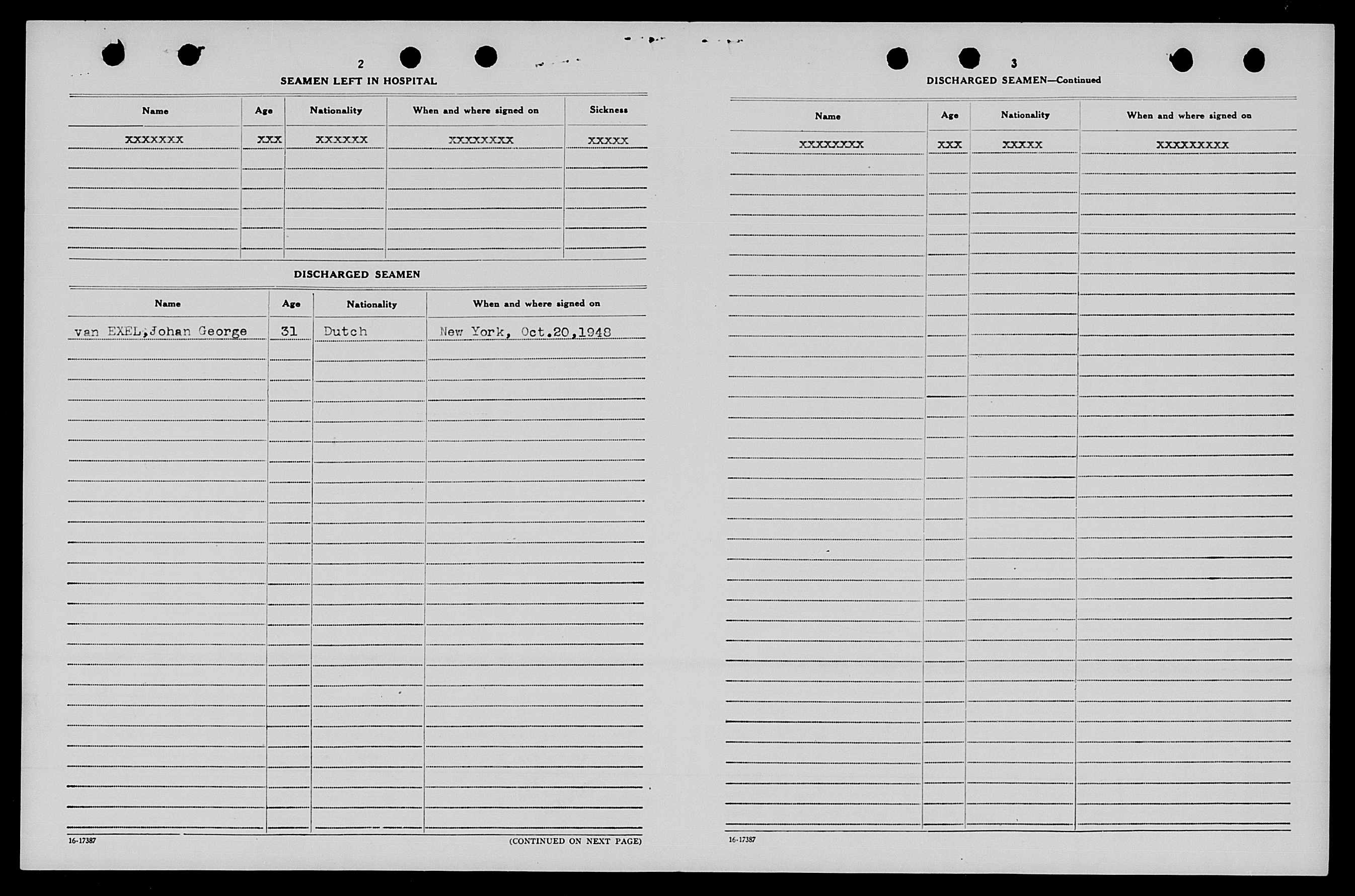 2

SEAMEN LEFT IN HOSPITAL

| Name | Age | Nationality | When and where signed on | Sickness |
|---|---|---|---|---|
| XXXXXXX | XXX | XXXXXX | XXXXXXXX | XXXXX |

DISCHARGED SEAMEN

| Name | Age | Nationality | When and where signed on |
|---|---|---|---|
| van EXEL,Johan George | 31 | Dutch | New York, Oct.20,1948 |

16-17387

(CONTINUED ON NEXT PAGE)

3

DISCHARGED SEAMEN—Continued

| Name | Age | Nationality | When and where signed on |
|---|---|---|---|
| XXXXXXXX | XXX | XXXXX | XXXXXXXXX |

16-17387